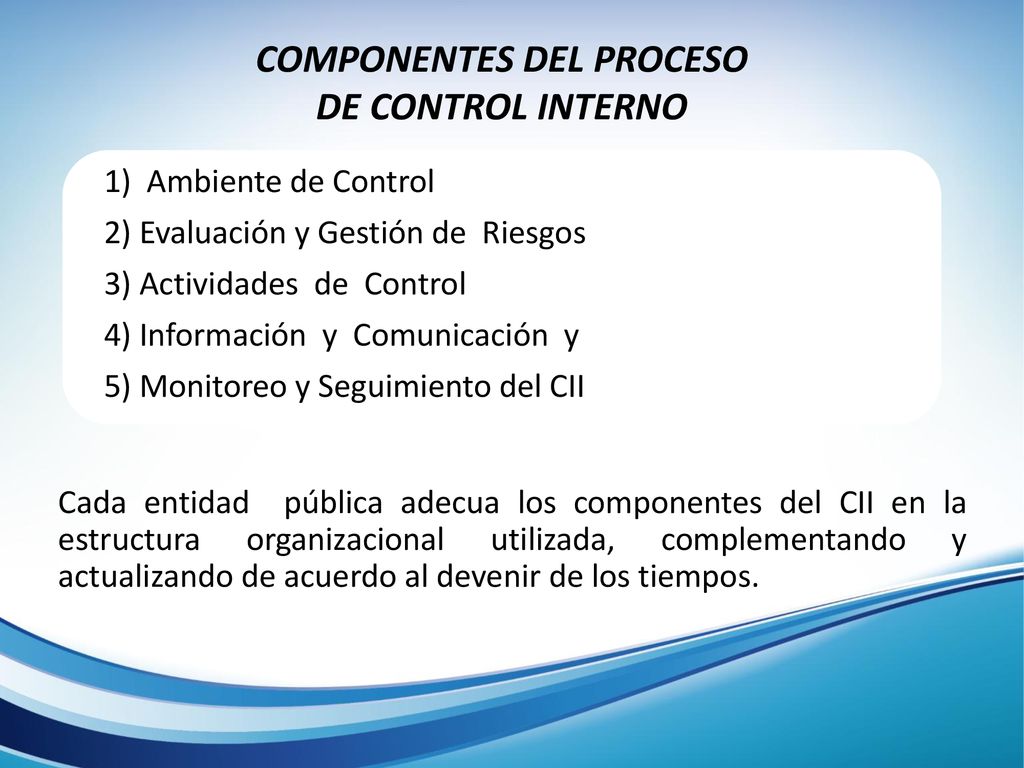 COMPONENTES DEL PROCESO
DE CONTROL INTERNO

1) Ambiente de Control
2) Evaluación y Gestión de Riesgos
3) Actividades de Control
4) Información y Comunicación y
5) Monitoreo y Seguimiento del CII

Cada entidad pública adecua los componentes del CII en la estructura organizacional utilizada, complementando y actualizando de acuerdo al devenir de los tiempos.